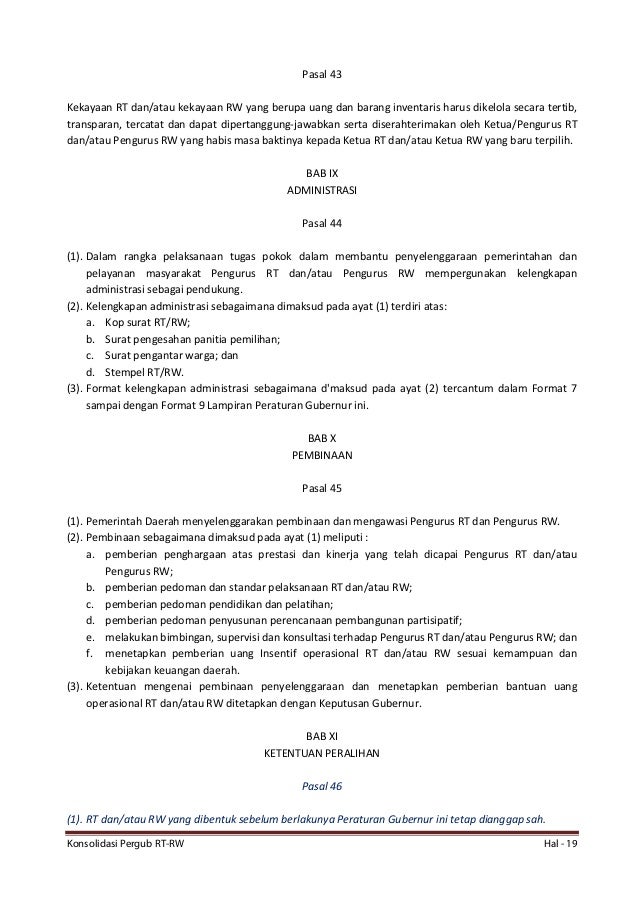 Pasal 43

Kekayaan RT dan/atau kekayaan RW yang berupa uang dan barang inventaris harus dikelola secara tertib, transparan, tercatat dan dapat dipertanggung-jawabkan serta diserahterimakan oleh Ketua/Pengurus RT dan/atau Pengurus RW yang habis masa baktinya kepada Ketua RT dan/atau Ketua RW yang baru terpilih.

BAB IX
ADMINISTRASI

Pasal 44

(1). Dalam rangka pelaksanaan tugas pokok dalam membantu penyelenggaraan pemerintahan dan pelayanan masyarakat Pengurus RT dan/atau Pengurus RW mempergunakan kelengkapan administrasi sebagai pendukung.
(2). Kelengkapan administrasi sebagaimana dimaksud pada ayat (1) terdiri atas:
a. Kop surat RT/RW;
b. Surat pengesahan panitia pemilihan;
c. Surat pengantar warga; dan
d. Stempel RT/RW.
(3). Format kelengkapan administrasi sebagaimana d'maksud pada ayat (2) tercantum dalam Format 7 sampai dengan Format 9 Lampiran Peraturan Gubernur ini.

BAB X
PEMBINAAN

Pasal 45

(1). Pemerintah Daerah menyelenggarakan pembinaan dan mengawasi Pengurus RT dan Pengurus RW.
(2). Pembinaan sebagaimana dimaksud pada ayat (1) meliputi :
a. pemberian penghargaan atas prestasi dan kinerja yang telah dicapai Pengurus RT dan/atau Pengurus RW;
b. pemberian pedoman dan standar pelaksanaan RT dan/atau RW;
c. pemberian pedoman pendidikan dan pelatihan;
d. pemberian pedoman penyusunan perencanaan pembangunan partisipatif;
e. melakukan bimbingan, supervisi dan konsultasi terhadap Pengurus RT dan/atau Pengurus RW; dan
f. menetapkan pemberian uang Insentif operasional RT dan/atau RW sesuai kemampuan dan kebijakan keuangan daerah.
(3). Ketentuan mengenai pembinaan penyelenggaraan dan menetapkan pemberian bantuan uang operasional RT dan/atau RW ditetapkan dengan Keputusan Gubernur.

BAB XI
KETENTUAN PERALIHAN

Pasal 46

(1). RT dan/atau RW yang dibentuk sebelum berlakunya Peraturan Gubernur ini tetap dianggap sah.

Konsolidasi Pergub RT-RW
Hal - 19